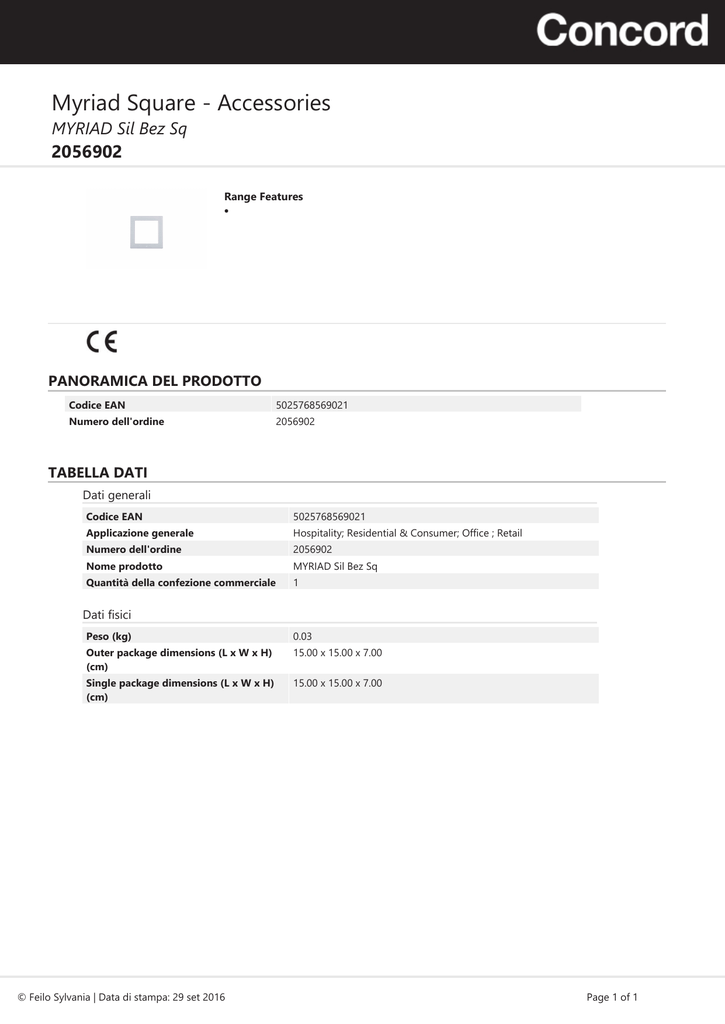 Concord

Myriad Square - Accessories
MYRIAD Sil Bez Sq
2056902

Range Features
•

CE

PANORAMICA DEL PRODOTTO

| Codice EAN | 5025768569021 |
|---|---|
| Numero dell'ordine | 2056902 |

TABELLA DATI

Dati generali

| Codice EAN | 5025768569021 |
|---|---|
| Applicazione generale | Hospitality; Residential & Consumer; Office ; Retail |
| Numero dell'ordine | 2056902 |
| Nome prodotto | MYRIAD Sil Bez Sq |
| Quantità della confezione commerciale | 1 |

Dati fisici

| Peso (kg) | 0.03 |
|---|---|
| Outer package dimensions (L x W x H) (cm) | 15.00 x 15.00 x 7.00 |
| Single package dimensions (L x W x H) (cm) | 15.00 x 15.00 x 7.00 |

© Feilo Sylvania | Data di stampa: 29 set 2016

Page 1 of 1